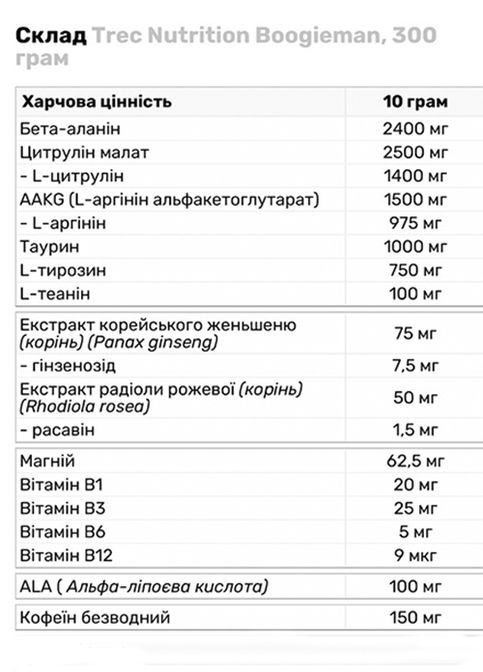 Склад Trec Nutrition Boogieman, 300 грам

| Харчова цінність | 10 грам |
|---|---|
| Бета-аланін | 2400 мг |
| Цитрулін малат | 2500 мг |
| - L-цитрулін | 1400 мг |
| AAKG (L-аргінін альфакетоглутарат) | 1500 мг |
| - L-аргінін | 975 мг |
| Таурин | 1000 мг |
| L-тирозин | 750 мг |
| L-теанін | 100 мг |
| Екстракт корейського женьшеню (корінь) (Panax ginseng) | 75 мг |
| - гінзенозід | 7,5 мг |
| Екстракт радіоли рожевої (корінь) (Rhodiola rosea) | 50 мг |
| - расавін | 1,5 мг |
| Магній | 62,5 мг |
| Вітамін B1 | 20 мг |
| Вітамін B3 | 25 мг |
| Вітамін B6 | 5 мг |
| Вітамін B12 | 9 мкг |
| ALA ( Альфа-ліпоєва кислота) | 100 мг |
| Кофеїн безводний | 150 мг |